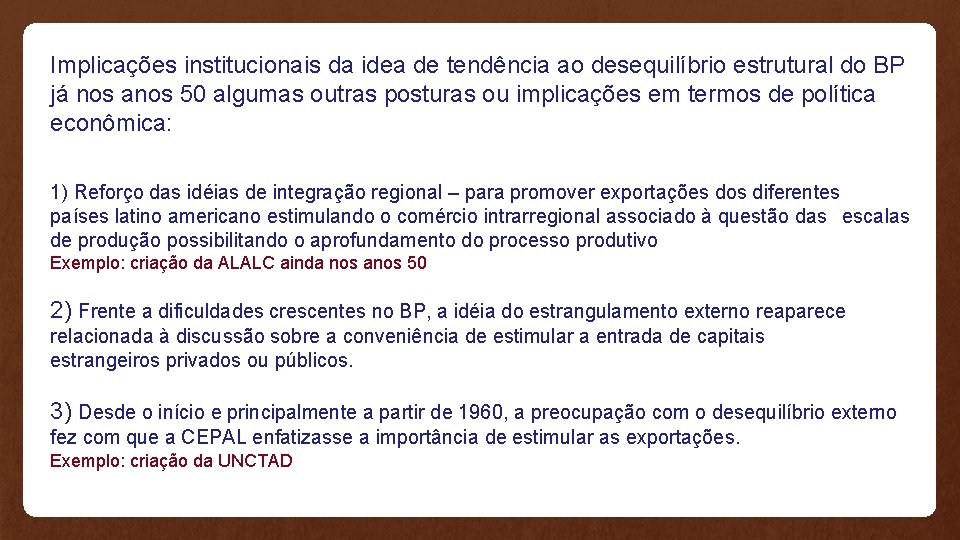 Implicações institucionais da idea de tendência ao desequilíbrio estrutural do BP já nos anos 50 algumas outras posturas ou implicações em termos de política econômica:

1) Reforço das idéias de integração regional – para promover exportações dos diferentes países latino americano estimulando o comércio intrarregional associado à questão das escalas de produção possibilitando o aprofundamento do processo produtivo
Exemplo: criação da ALALC ainda nos anos 50

2) Frente a dificuldades crescentes no BP, a idéia do estrangulamento externo reaparece relacionada à discussão sobre a conveniência de estimular a entrada de capitais estrangeiros privados ou públicos.

3) Desde o início e principalmente a partir de 1960, a preocupação com o desequilíbrio externo fez com que a CEPAL enfatizasse a importância de estimular as exportações.
Exemplo: criação da UNCTAD